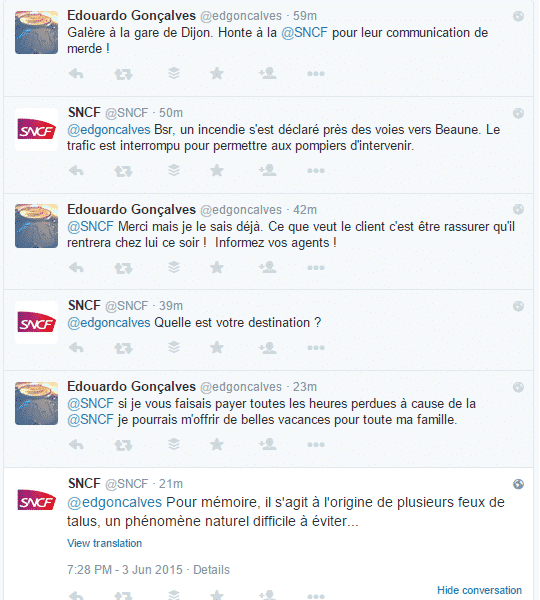 Edouardo Gonçalves @edgoncalves · 59m
Galère à la gare de Dijon. Honte à la @SNCF pour leur communication de merde !

SNCF @SNCF · 50m
@edgoncalves Bsr, un incendie s'est déclaré près des voies vers Beaune. Le trafic est interrompu pour permettre aux pompiers d'intervenir.

Edouardo Gonçalves @edgoncalves · 42m
@SNCF Merci mais je le sais déjà. Ce que veut le client c'est être rassurer qu'il rentrera chez lui ce soir ! Informez vos agents !

SNCF @SNCF · 39m
@edgoncalves Quelle est votre destination ?

Edouardo Gonçalves @edgoncalves · 23m
@SNCF si je vous faisais payer toutes les heures perdues à cause de la @SNCF je pourrais m'offrir de belles vacances pour toute ma famille.

SNCF @SNCF · 21m
@edgoncalves Pour mémoire, il s'agit à l'origine de plusieurs feux de talus, un phénomène naturel difficile à éviter...

View translation

7:28 PM - 3 Jun 2015 · Details

Hide conversation